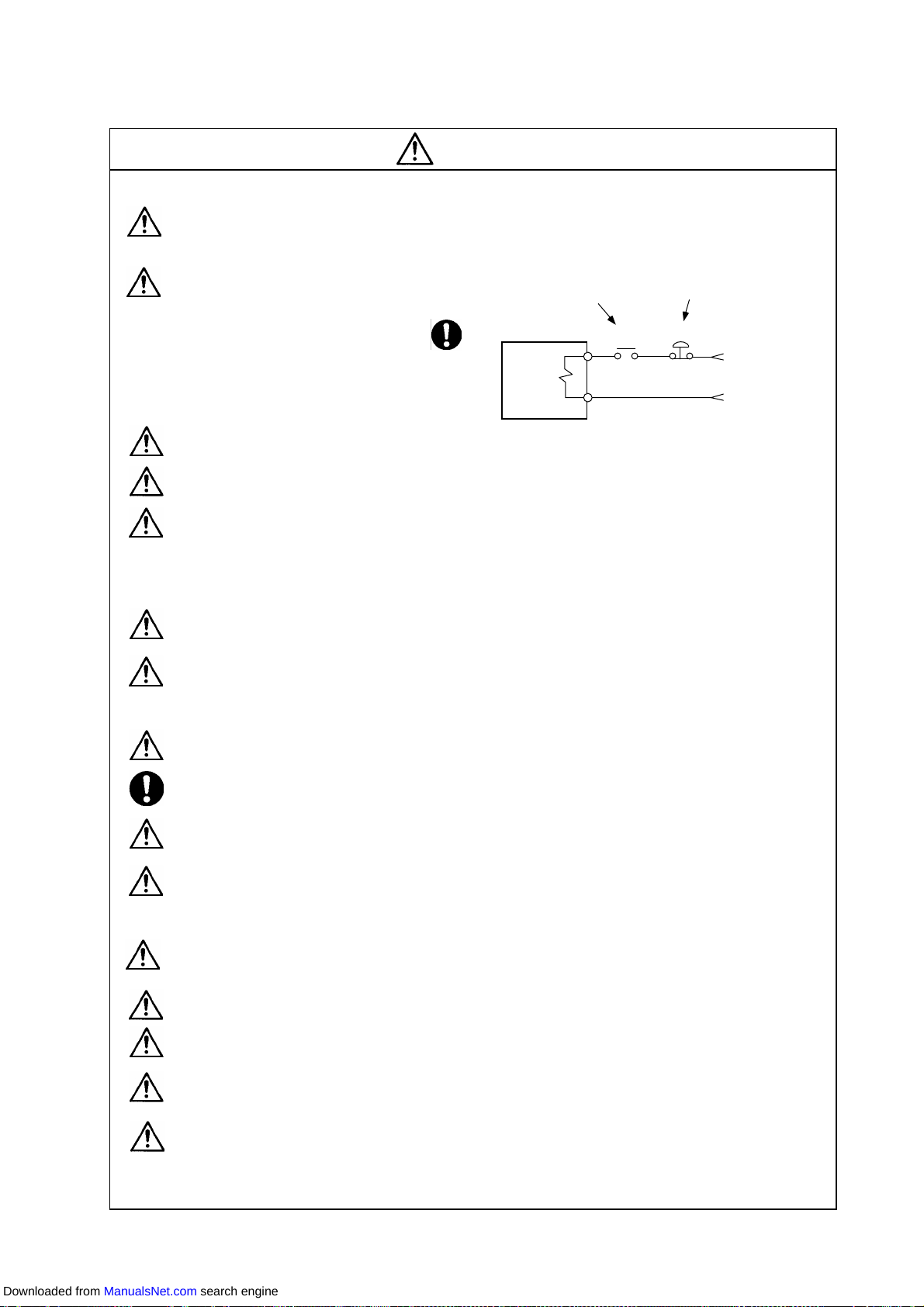 Downloaded from ManualsNet.com search engine